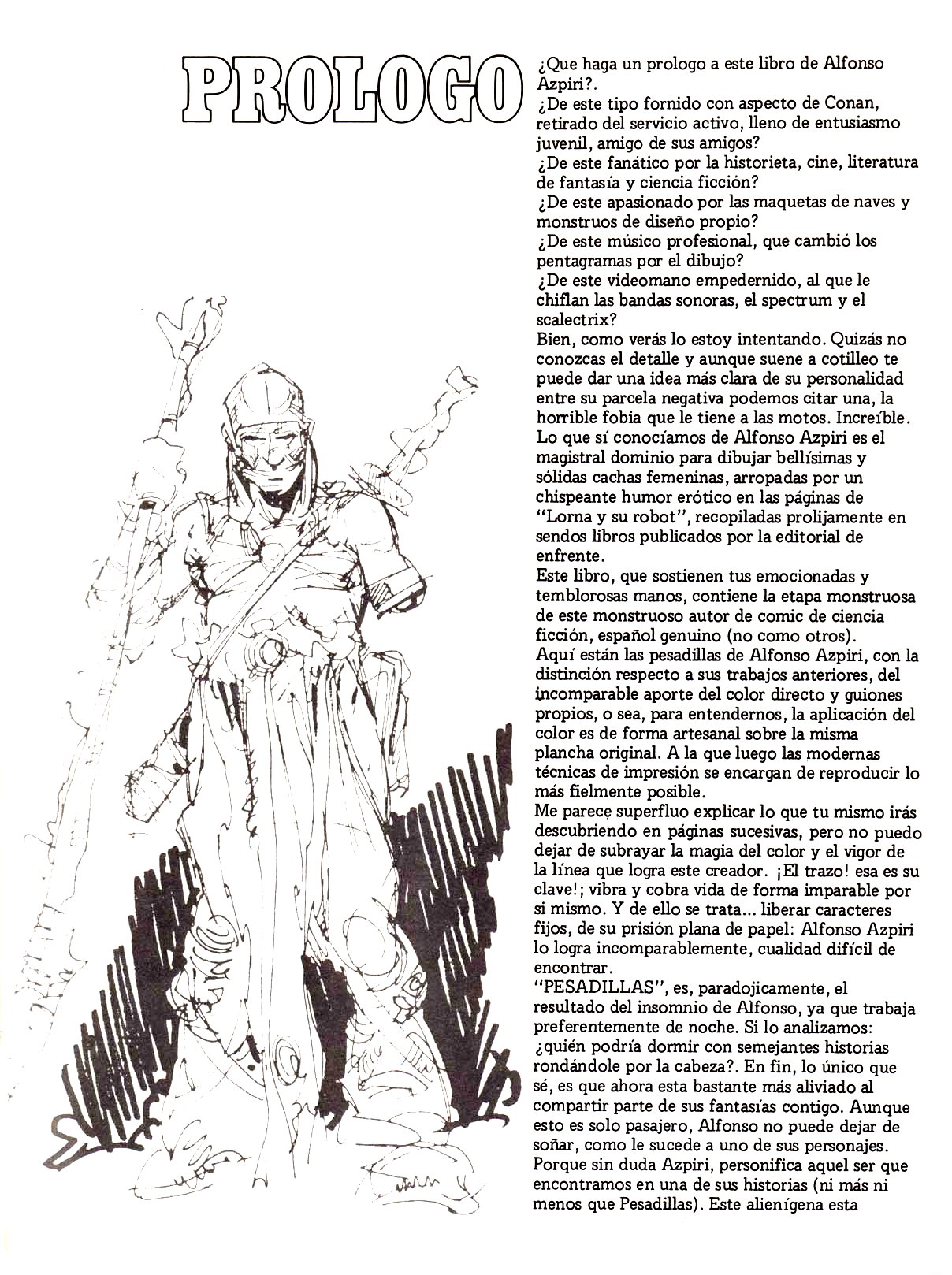 PROLOGO

¿Que haga un prologo a este libro de Alfonso Azpiri?.
¿De este tipo fornido con aspecto de Conan, retirado del servicio activo, lleno de entusiasmo juvenil, amigo de sus amigos?
¿De este fanático por la historieta, cine, literatura de fantasía y ciencia ficción?
¿De este apasionado por las maquetas de naves y monstruos de diseño propio?
¿De este músico profesional, que cambió los pentagramas por el dibujo?
¿De este videomano empedernido, al que le chiflan las bandas sonoras, el spectrum y el scalectrix?
Bien, como verás lo estoy intentando. Quizás no conozcas el detalle y aunque suene a cotilleo te puede dar una idea más clara de su personalidad entre su parcela negativa podemos citar una, la horrible fobia que le tiene a las motos. Increíble.
Lo que sí conocíamos de Alfonso Azpiri es el magistral dominio para dibujar bellísimas y sólidas cachas femeninas, arropadas por un chispeante humor erótico en las páginas de "Lorna y su robot", recopiladas prolijamente en sendos libros publicados por la editorial de enfrente.
Este libro, que sostienen tus emocionadas y temblorosas manos, contiene la etapa monstruosa de este monstruoso autor de comic de ciencia ficción, español genuino (no como otros).
Aquí están las pesadillas de Alfonso Azpiri, con la distinción respecto a sus trabajos anteriores, del incomparable aporte del color directo y guiones propios, o sea, para entendernos, la aplicación del color es de forma artesanal sobre la misma plancha original. A la que luego las modernas técnicas de impresión se encargan de reproducir lo más fielmente posible.
Me parece superfluo explicar lo que tu mismo irás descubriendo en páginas sucesivas, pero no puedo dejar de subrayar la magia del color y el vigor de la línea que logra este creador. ¡El trazo! esa es su clave!; vibra y cobra vida de forma imparable por si mismo. Y de ello se trata... liberar caracteres fijos, de su prisión plana de papel: Alfonso Azpiri lo logra incomparablemente, cualidad difícil de encontrar.
"PESADILLAS", es, paradojicamente, el resultado del insomnio de Alfonso, ya que trabaja preferentemente de noche. Si lo analizamos: ¿quién podría dormir con semejantes historias rondándole por la cabeza?. En fin, lo único que sé, es que ahora esta bastante más aliviado al compartir parte de sus fantasías contigo. Aunque esto es solo pasajero, Alfonso no puede dejar de soñar, como le sucede a uno de sus personajes. Porque sin duda Azpiri, personifica aquel ser que encontramos en una de sus historias (ni más ni menos que Pesadillas). Este alienígena esta